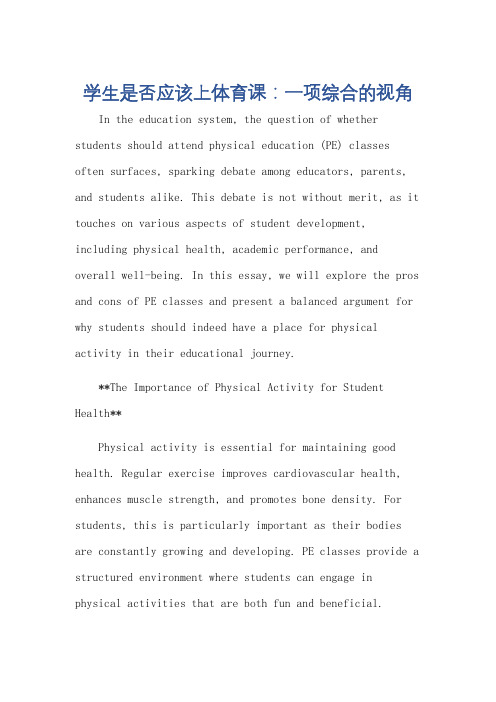 学生是否应该上体育课：一项综合的视角

In the education system, the question of whether students should attend physical education (PE) classes often surfaces, sparking debate among educators, parents, and students alike. This debate is not without merit, as it touches on various aspects of student development, including physical health, academic performance, and overall well-being. In this essay, we will explore the pros and cons of PE classes and present a balanced argument for why students should indeed have a place for physical activity in their educational journey.

**The Importance of Physical Activity for Student Health**

Physical activity is essential for maintaining good health. Regular exercise improves cardiovascular health, enhances muscle strength, and promotes bone density. For students, this is particularly important as their bodies are constantly growing and developing. PE classes provide a structured environment where students can engage in physical activities that are both fun and beneficial.